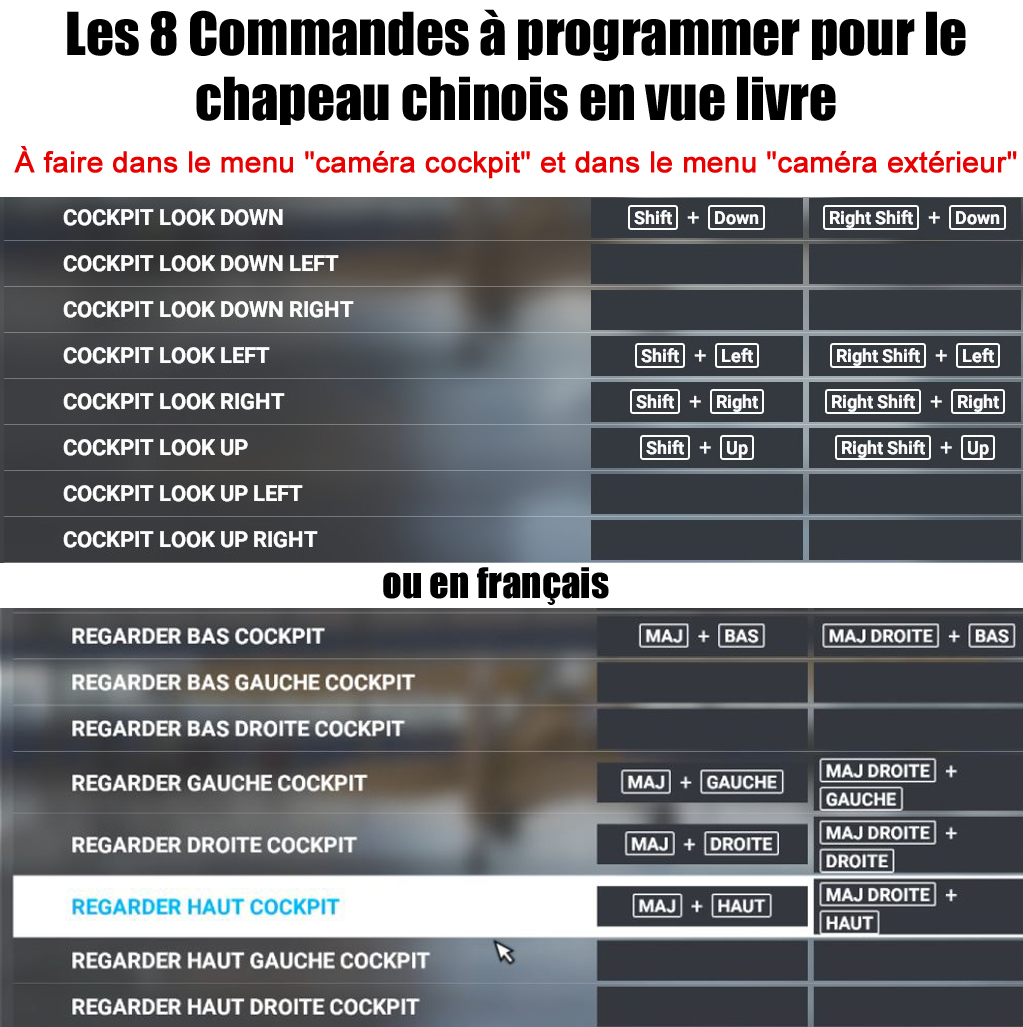 Les 8 Commandes à programmer pour le chapeau chinois en vue livre

À faire dans le menu "caméra cockpit" et dans le menu "caméra extérieur"

| | | |
|---|---|---|
| COCKPIT LOOK DOWN | Shift + Down | Right Shift + Down |
| COCKPIT LOOK DOWN LEFT | | |
| COCKPIT LOOK DOWN RIGHT | | |
| COCKPIT LOOK LEFT | Shift + Left | Right Shift + Left |
| COCKPIT LOOK RIGHT | Shift + Right | Right Shift + Right |
| COCKPIT LOOK UP | Shift + Up | Right Shift + Up |
| COCKPIT LOOK UP LEFT | | |
| COCKPIT LOOK UP RIGHT | | |

ou en français

| | | |
|---|---|---|
| REGARDER BAS COCKPIT | MAJ + BAS | MAJ DROITE + BAS |
| REGARDER BAS GAUCHE COCKPIT | | |
| REGARDER BAS DROITE COCKPIT | | |
| REGARDER GAUCHE COCKPIT | MAJ + GAUCHE | MAJ DROITE + GAUCHE |
| REGARDER DROITE COCKPIT | MAJ + DROITE | MAJ DROITE + DROITE |
| REGARDER HAUT COCKPIT | MAJ + HAUT | MAJ DROITE + HAUT |
| REGARDER HAUT GAUCHE COCKPIT | | |
| REGARDER HAUT DROITE COCKPIT | | |